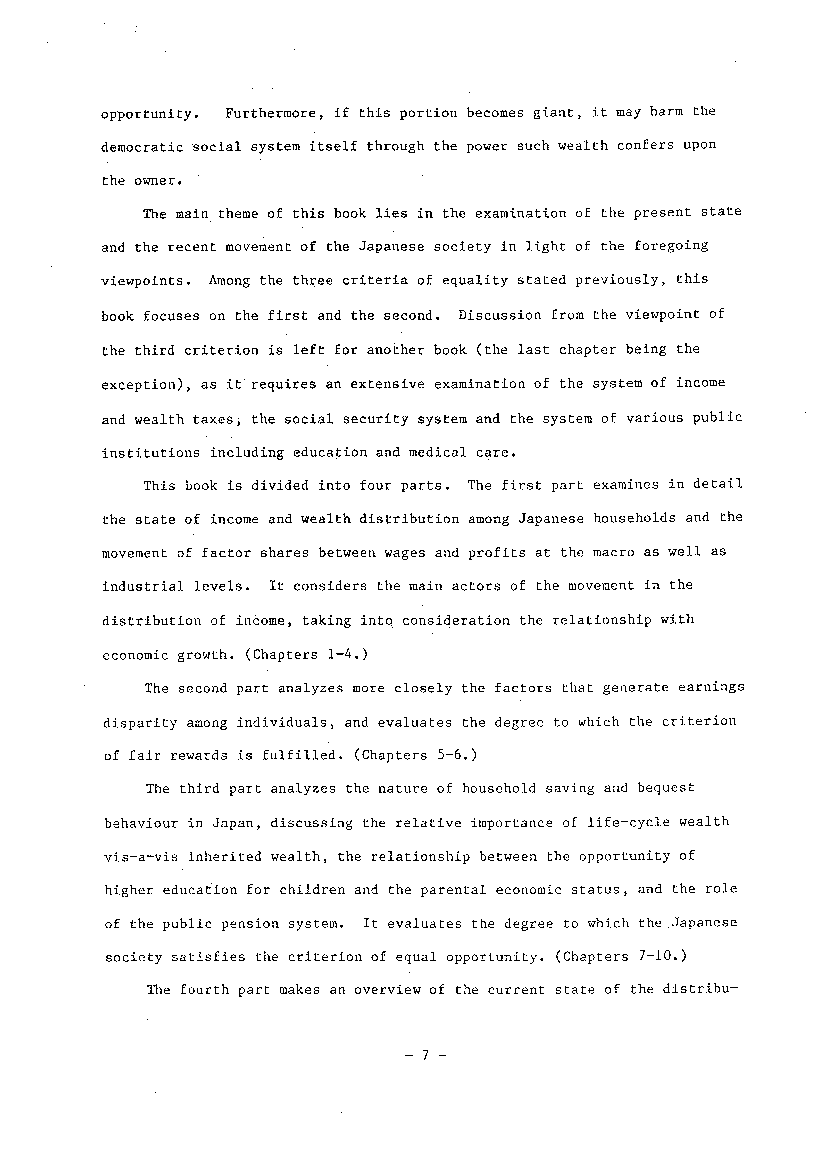 opportunity. Furthermore, if this portion becomes giant, it may harm the democratic social system itself through the power such wealth confers upon the owner.

The main theme of this book lies in the examination of the present state and the recent movement of the Japanese society in light of the foregoing viewpoints. Among the three criteria of equality stated previously, this book focuses on the first and the second. Discussion from the viewpoint of the third criterion is left for another book (the last chapter being the exception), as it requires an extensive examination of the system of income and wealth taxes, the social security system and the system of various public institutions including education and medical care.

This book is divided into four parts. The first part examines in detail the state of income and wealth distribution among Japanese households and the movement of factor shares between wages and profits at the macro as well as industrial levels. It considers the main actors of the movement in the distribution of income, taking into consideration the relationship with economic growth. (Chapters 1-4.)

The second part analyzes more closely the factors that generate earnings disparity among individuals, and evaluates the degree to which the criterion of fair rewards is fulfilled. (Chapters 5-6.)

The third part analyzes the nature of household saving and bequest behaviour in Japan, discussing the relative importance of life-cycle wealth vis-a-vis inherited wealth, the relationship between the opportunity of higher education for children and the parental economic status, and the role of the public pension system. It evaluates the degree to which the Japanese society satisfies the criterion of equal opportunity. (Chapters 7-10.)

The fourth part makes an overview of the current state of the distribu-

- 7 -